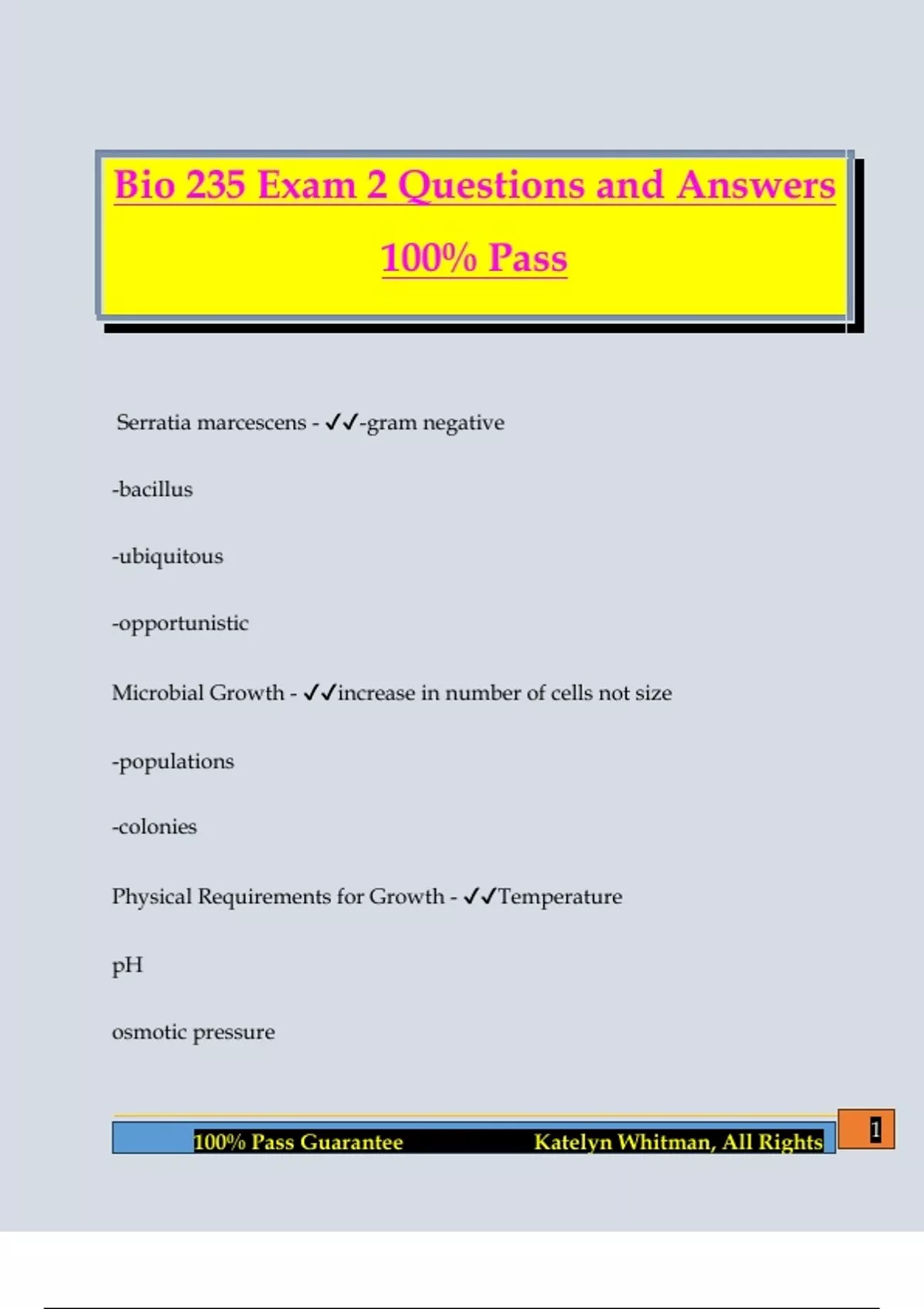 Bio 235 Exam 2 Questions and Answers 100% Pass

Serratia marcescens - ✓✓-gram negative

-bacillus

-ubiquitous

-opportunistic

Microbial Growth - ✓✓increase in number of cells not size

-populations

-colonies

Physical Requirements for Growth - ✓✓Temperature

pH

osmotic pressure

100% Pass Guarantee Katelyn Whitman, All Rights

1